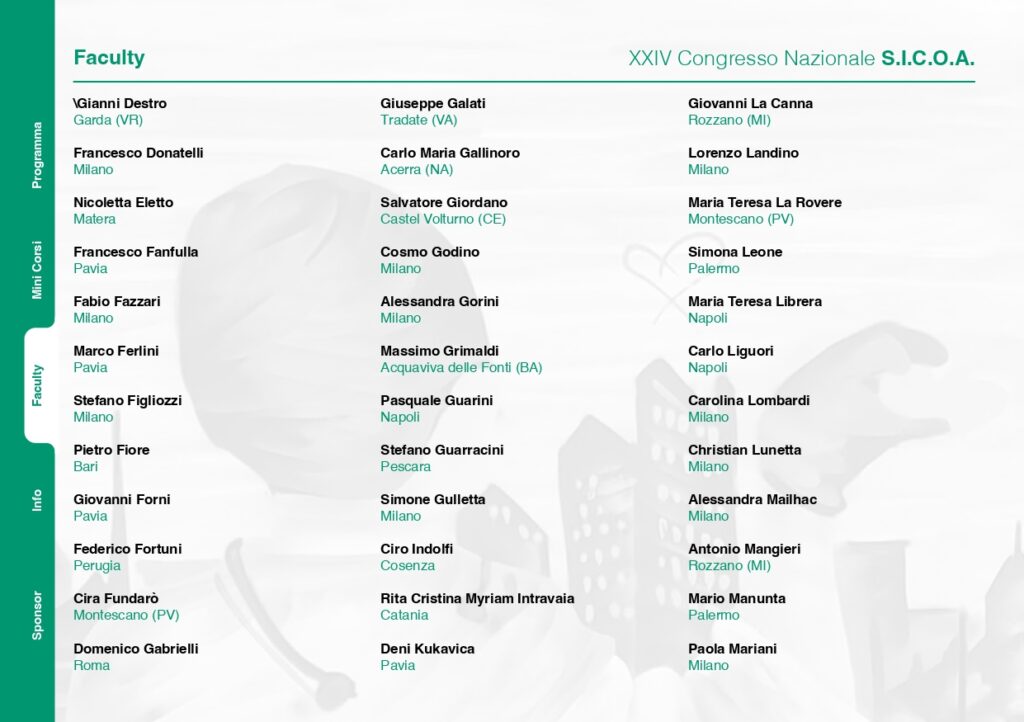 Programma

Mini Corsi

Faculty

Info

Sponsor

Faculty

XXIV Congresso Nazionale S.I.C.O.A.

\Gianni Destro
Garda (VR)

Francesco Donatelli
Milano

Nicoletta Eletto
Matera

Francesco Fanfulla
Pavia

Fabio Fazzari
Milano

Marco Ferlini
Pavia

Stefano Figliozzi
Milano

Pietro Fiore
Bari

Giovanni Forni
Pavia

Federico Fortuni
Perugia

Cira Fundarò
Montescano (PV)

Domenico Gabrielli
Roma

Giuseppe Galati
Tradate (VA)

Carlo Maria Gallinoro
Acerra (NA)

Salvatore Giordano
Castel Volturno (CE)

Cosmo Godino
Milano

Alessandra Gorini
Milano

Massimo Grimaldi
Acquaviva delle Fonti (BA)

Pasquale Guarini
Napoli

Stefano Guarracini
Pescara

Simone Gulletta
Milano

Ciro Indolfi
Cosenza

Rita Cristina Myriam Intravaia
Catania

Deni Kukavica
Pavia

Giovanni La Canna
Rozzano (MI)

Lorenzo Landino
Milano

Maria Teresa La Rovere
Montescano (PV)

Simona Leone
Palermo

Maria Teresa Librera
Napoli

Carlo Liguori
Napoli

Carolina Lombardi
Milano

Christian Lunetta
Milano

Alessandra Mailhac
Milano

Antonio Mangieri
Rozzano (MI)

Mario Manunta
Palermo

Paola Mariani
Milano